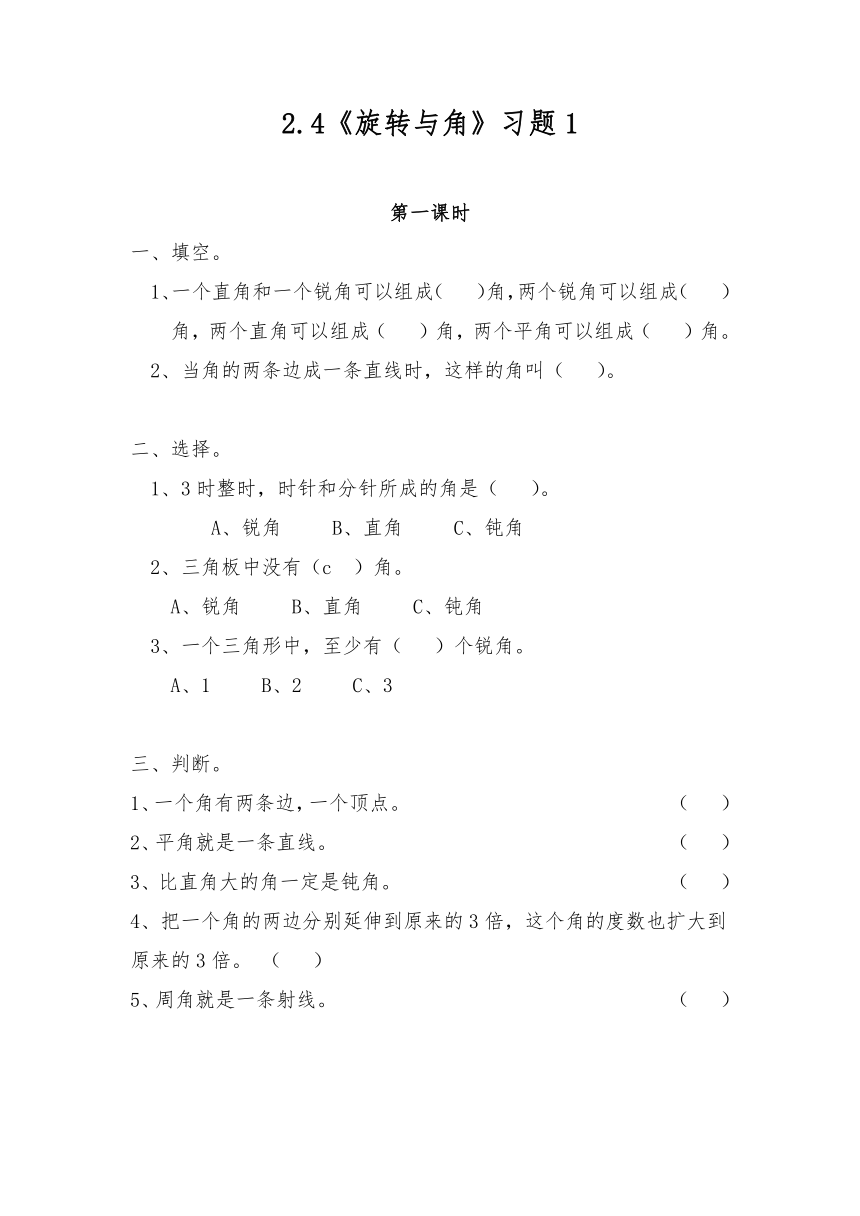 2.4《旋转与角》习题1

第一课时

一、填空。

1、一个直角和一个锐角可以组成(　　)角,两个锐角可以组成(　　)角，两个直角可以组成（　　）角，两个平角可以组成（　　）角。

2、当角的两条边成一条直线时，这样的角叫（　　)。

二、选择。

1、3时整时，时针和分针所成的角是（　　)。

A、锐角　　B、直角　　C、钝角

2、三角板中没有（c　）角。

A、锐角　　B、直角　　C、钝角

3、一个三角形中，至少有（　　）个锐角。

A、1　　B、2　　C、3

三、判断。

1、一个角有两条边,一个顶点。　（　　）

2、平角就是一条直线。　（　　）

3、比直角大的角一定是钝角。　（　　）

4、把一个角的两边分别延伸到原来的3倍，这个角的度数也扩大到原来的3倍。　（　　）

5、周角就是一条射线。　（　　）